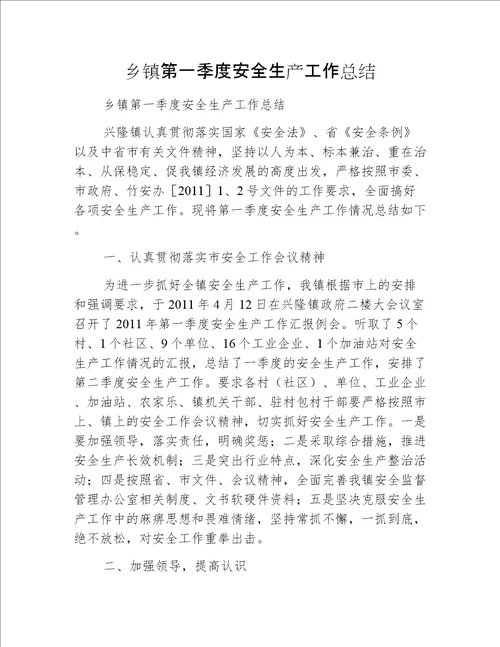 乡镇第一季度安全生产工作总结

乡镇第一季度安全生产工作总结

兴隆镇认真贯彻落实国家《安全法》、省《安全条例》以及中省市有关文件精神，坚持以人为本、标本兼治、重在治本、从保稳定、促我镇经济发展的高度出发，严格按照市委、市政府、竹安办［2011］1、2号文件的工作要求，全面搞好各项安全生产工作。现将第一季度安全生产工作情况总结如下。

一、认真贯彻落实市安全工作会议精神

为进一步抓好全镇安全生产工作，我镇根据市上的安排和强调要求，于2011年4月12日在兴隆镇政府二楼大会议室召开了2011年第一季度安全生产工作汇报例会。听取了5个村、1个社区、9个单位、16个工业企业、1个加油站对安全生产工作情况的汇报，总结了一季度的安全生产工作，安排了第二季度安全生产工作。要求各村（社区）、单位、工业企业、加油站、农家乐、镇机关干部、驻村包村干部要严格按照市上、镇上的安全工作会议精神，切实抓好安全生产工作。一是要加强领导，落实责任，明确奖惩；二是采取综合措施，推进安全生产长效机制；三是突出行业特点，深化安全生产整治活动；四是按照省、市文件、会议精神，全面完善我镇安全监督管理办公室相关制度、文书软硬件资料；五是坚决克服安全生产工作中的麻痹思想和畏难情绪，坚持常抓不懈，一抓到底，绝不放松，对安全工作重拳出击。

二、加强领导，提高认识